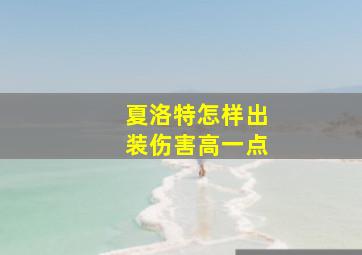 夏洛特怎样出装伤害高一点